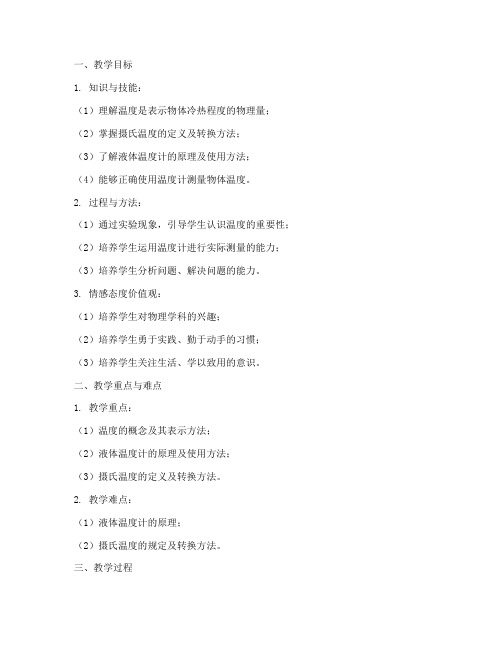 一、教学目标

1. 知识与技能：

（1）理解温度是表示物体冷热程度的物理量；

（2）掌握摄氏温度的定义及转换方法；

（3）了解液体温度计的原理及使用方法；

（4）能够正确使用温度计测量物体温度。

2. 过程与方法：

（1）通过实验现象，引导学生认识温度的重要性；

（2）培养学生运用温度计进行实际测量的能力；

（3）培养学生分析问题、解决问题的能力。

3. 情感态度价值观：

（1）培养学生对物理学科的兴趣；

（2）培养学生勇于实践、勤于动手的习惯；

（3）培养学生关注生活、学以致用的意识。

二、教学重点与难点

1. 教学重点：

（1）温度的概念及其表示方法；

（2）液体温度计的原理及使用方法；

（3）摄氏温度的定义及转换方法。

2. 教学难点：

（1）液体温度计的原理；

（2）摄氏温度的规定及转换方法。

三、教学过程